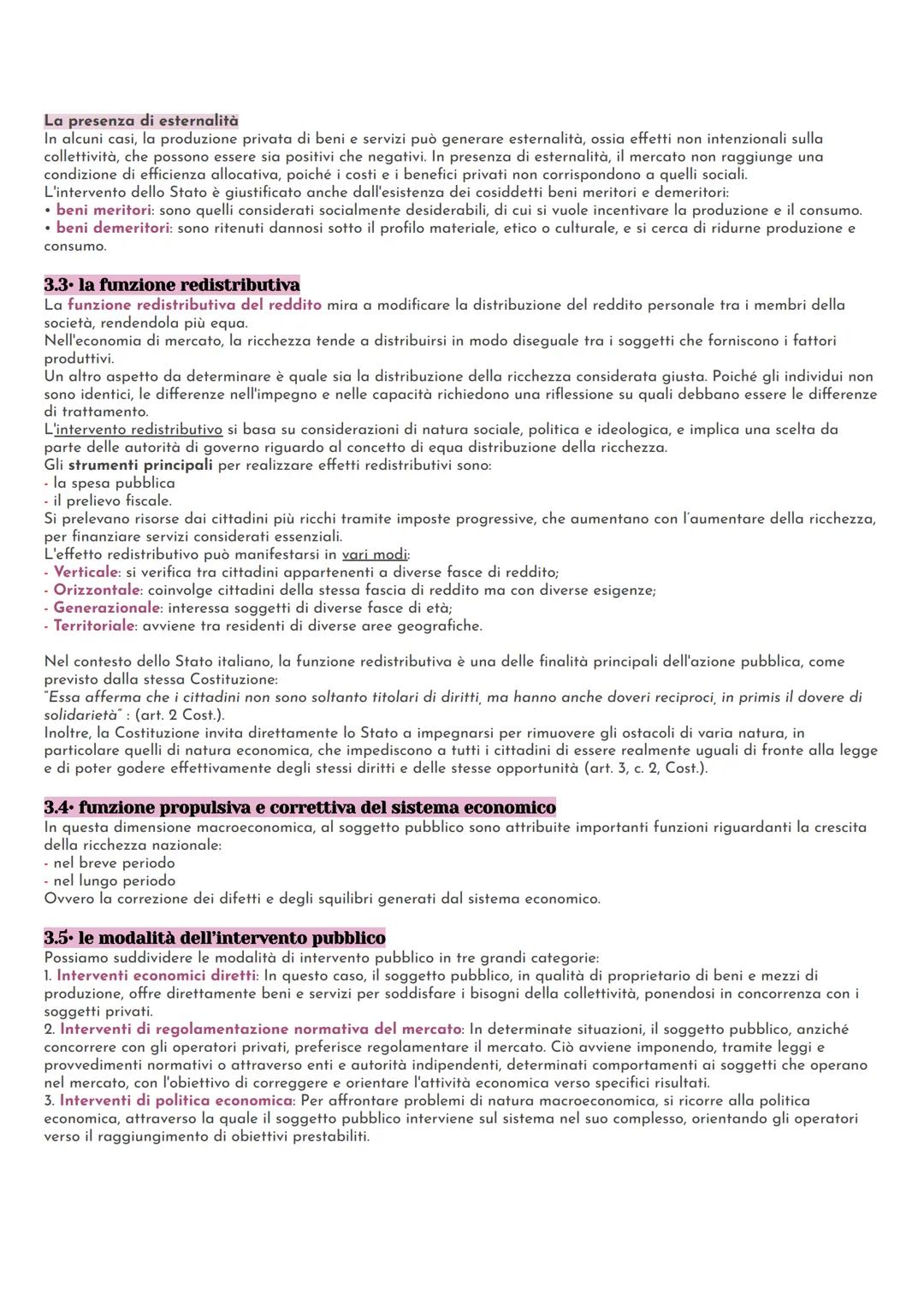 La presenza di esternalità
In alcuni casi, la produzione privata di beni e servizi può generare esternalità, ossia effetti non intenzionali sulla collettività, che possono essere sia positivi che negativi. In presenza di esternalità, il mercato non raggiunge una condizione di efficienza allocativa, poiché i costi e i benefici privati non corrispondono a quelli sociali.
L'intervento dello Stato è giustificato anche dall'esistenza dei cosiddetti beni meritori e demeritori:
• beni meritori: sono quelli considerati socialmente desiderabili, di cui si vuole incentivare la produzione e il consumo.
• beni demeritori: sono ritenuti dannosi sotto il profilo materiale, etico o culturale, e si cerca di ridurne produzione e consumo.

3.3• la funzione redistributiva
La funzione redistributiva del reddito mira a modificare la distribuzione del reddito personale tra i membri della società, rendendola più equa.
Nell'economia di mercato, la ricchezza tende a distribuirsi in modo diseguale tra i soggetti che forniscono i fattori produttivi.
Un altro aspetto da determinare è quale sia la distribuzione della ricchezza considerata giusta. Poiché gli individui non sono identici, le differenze nell'impegno e nelle capacità richiedono una riflessione su quali debbano essere le differenze di trattamento.
L'intervento redistributivo si basa su considerazioni di natura sociale, politica e ideologica, e implica una scelta da parte delle autorità di governo riguardo al concetto di equa distribuzione della ricchezza.
Gli strumenti principali per realizzare effetti redistributivi sono:
- la spesa pubblica
- il prelievo fiscale.
Si prelevano risorse dai cittadini più ricchi tramite imposte progressive, che aumentano con l'aumentare della ricchezza, per finanziare servizi considerati essenziali.
L'effetto redistributivo può manifestarsi in vari modi:
- Verticale: si verifica tra cittadini appartenenti a diverse fasce di reddito;
- Orizzontale: coinvolge cittadini della stessa fascia di reddito ma con diverse esigenze;
- Generazionale: interessa soggetti di diverse fasce di età;
- Territoriale: avviene tra residenti di diverse aree geografiche.

Nel contesto dello Stato italiano, la funzione redistributiva è una delle finalità principali dell'azione pubblica, come previsto dalla stessa Costituzione:
"Essa afferma che i cittadini non sono soltanto titolari di diritti, ma hanno anche doveri reciproci, in primis il dovere di solidarietà" : (art. 2 Cost.).
Inoltre, la Costituzione invita direttamente lo Stato a impegnarsi per rimuovere gli ostacoli di varia natura, in particolare quelli di natura economica, che impediscono a tutti i cittadini di essere realmente uguali di fronte alla legge e di poter godere effettivamente degli stessi diritti e delle stesse opportunità (art. 3, c. 2, Cost.).

3.4• funzione propulsiva e correttiva del sistema economico
In questa dimensione macroeconomica, al soggetto pubblico sono attribuite importanti funzioni riguardanti la crescita della ricchezza nazionale:
- nel breve periodo
- nel lungo periodo
Ovvero la correzione dei difetti e degli squilibri generati dal sistema economico.

3.5• le modalità dell'intervento pubblico
Possiamo suddividere le modalità di intervento pubblico in tre grandi categorie:
1. Interventi economici diretti: In questo caso, il soggetto pubblico, in qualità di proprietario di beni e mezzi di produzione, offre direttamente beni e servizi per soddisfare i bisogni della collettività, ponendosi in concorrenza con i soggetti privati.
2. Interventi di regolamentazione normativa del mercato: In determinate situazioni, il soggetto pubblico, anziché concorrere con gli operatori privati, preferisce regolamentare il mercato. Ciò avviene imponendo, tramite leggi e provvedimenti normativi o attraverso enti e autorità indipendenti, determinati comportamenti ai soggetti che operano nel mercato, con l'obiettivo di correggere e orientare l'attività economica verso specifici risultati.
3. Interventi di politica economica: Per affrontare problemi di natura macroeconomica, si ricorre alla politica economica, attraverso la quale il soggetto pubblico interviene sul sistema nel suo complesso, orientando gli operatori verso il raggiungimento di obiettivi prestabiliti.